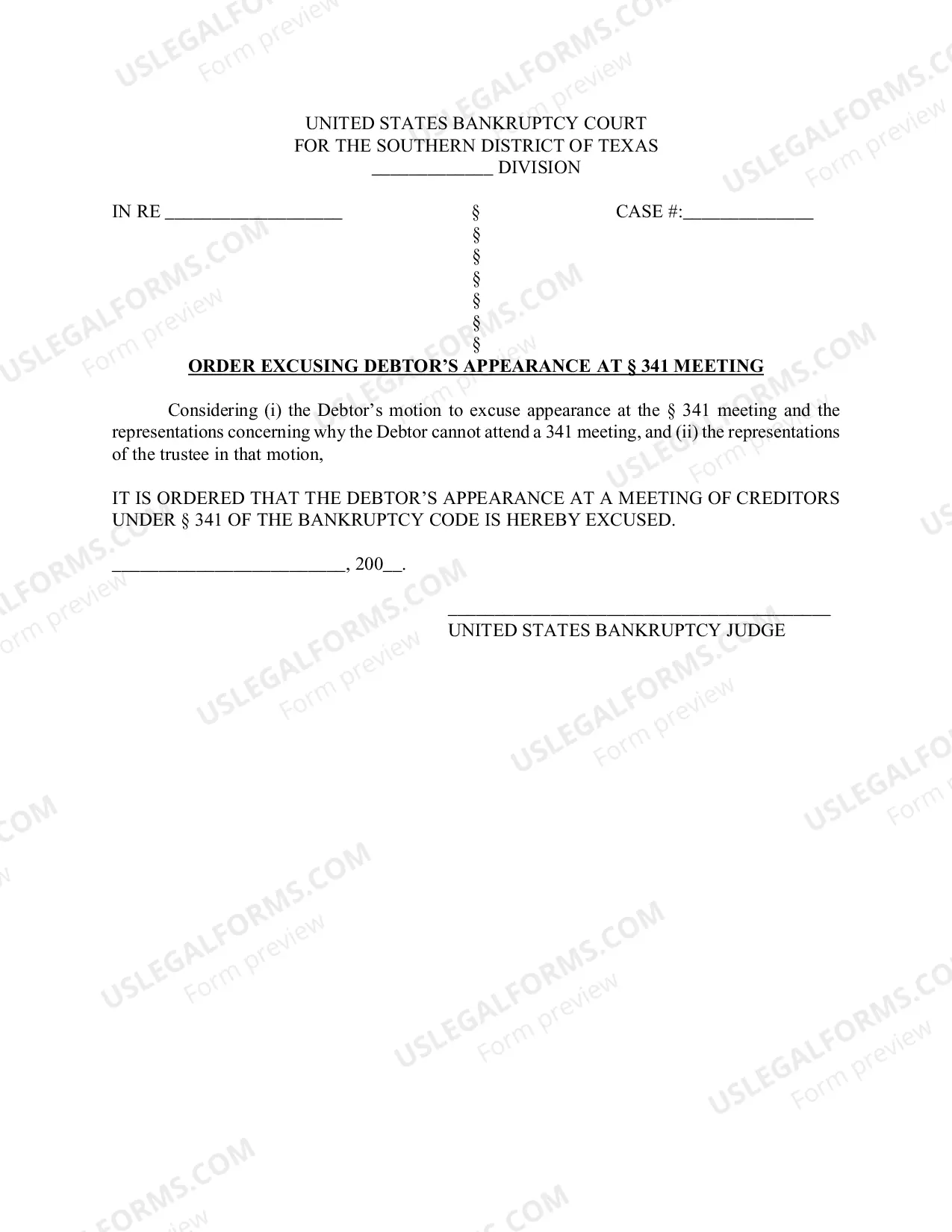 UNITED STATES BANKRUPTCY COURT
FOR THE SOUTHERN DISTRICT OF TEXAS
_____________ DIVISION

IN RE ___________________ § CASE #:______________
§
§
§
§
§
§

ORDER EXCUSING DEBTOR'S APPEARANCE AT § 341 MEETING

Considering (i) the Debtor's motion to excuse appearance at the § 341 meeting and the representations concerning why the Debtor cannot attend a 341 meeting, and (ii) the representations of the trustee in that motion,

IT IS ORDERED THAT THE DEBTOR'S APPEARANCE AT A MEETING OF CREDITORS UNDER § 341 OF THE BANKRUPTCY CODE IS HEREBY EXCUSED.

_________________________, 200__.

_________________________________________
UNITED STATES BANKRUPTCY JUDGE

USLEGALFORMS.COM Form preview